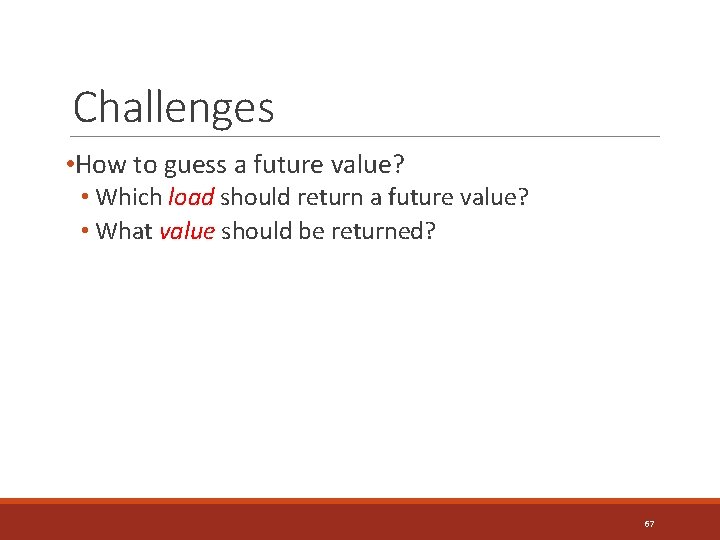 Challenges

•How to guess a future value?

• Which load should return a future value?

• What value should be returned?

67